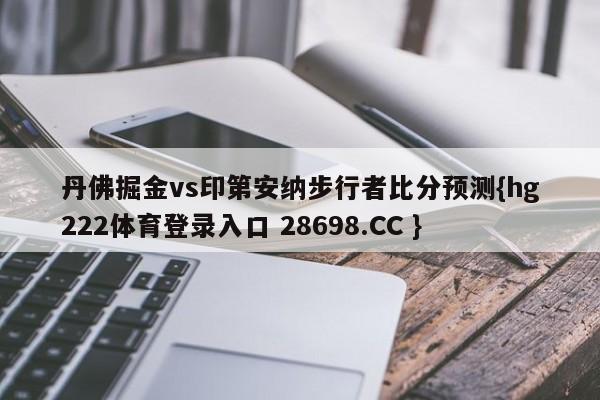 丹佛掘金vs印第安纳步行者比分预测{hg222体育登录入口 28698.CC }